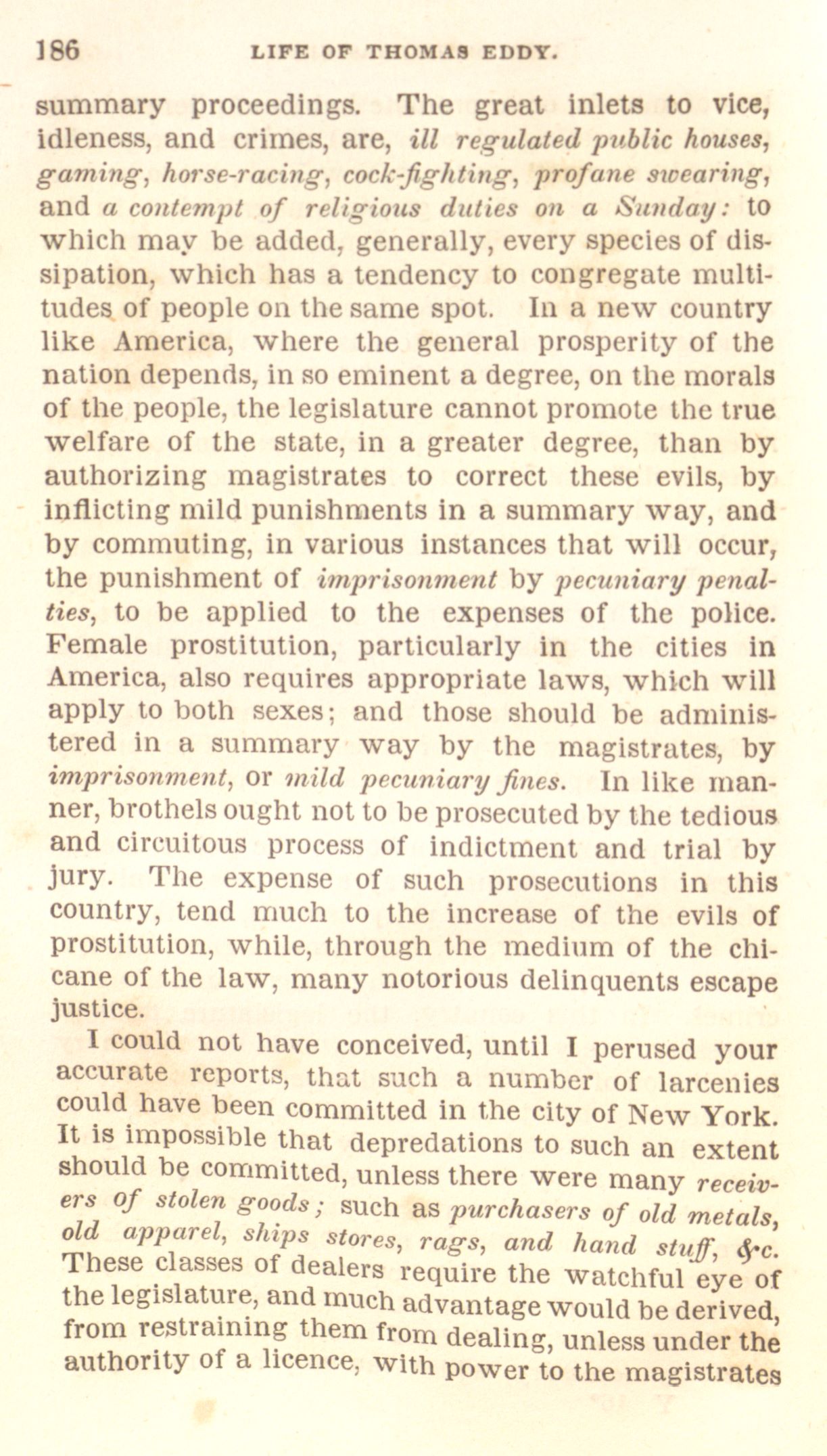 186 LIFE OF THOMAS EDDY.

summary proceedings. The great inlets to vice, idleness, and crimes, are, ill regulated public houses, gaming, horse-racing, cock-fighting, profane swearing, and a contempt of religious duties on a Sunday: to which may be added, generally, every species of dissipation, which has a tendency to congregate multitudes of people on the same spot. In a new country like America, where the general prosperity of the nation depends, in so eminent a degree, on the morals of the people, the legislature cannot promote the true welfare of the state, in a greater degree, than by authorizing magistrates to correct these evils, by inflicting mild punishments in a summary way, and by commuting, in various instances that will occur, the punishment of imprisonment by pecuniary penalties, to be applied to the expenses of the police. Female prostitution, particularly in the cities in America, also requires appropriate laws, which will apply to both sexes; and those should be administered in a summary way by the magistrates, by imprisonment, or mild pecuniary fines. In like manner, brothels ought not to be prosecuted by the tedious and circuitous process of indictment and trial by jury. The expense of such prosecutions in this country, tend much to the increase of the evils of prostitution, while, through the medium of the chicane of the law, many notorious delinquents escape justice.

I could not have conceived, until I perused your accurate reports, that such a number of larcenies could have been committed in the city of New York. It is impossible that depredations to such an extent should be committed, unless there were many receivers of stolen goods; such as purchasers of old metals, old apparel, ships stores, rags, and hand stuff, &c. These classes of dealers require the watchful eye of the legislature, and much advantage would be derived, from restraining them from dealing, unless under the authority of a licence, with power to the magistrates